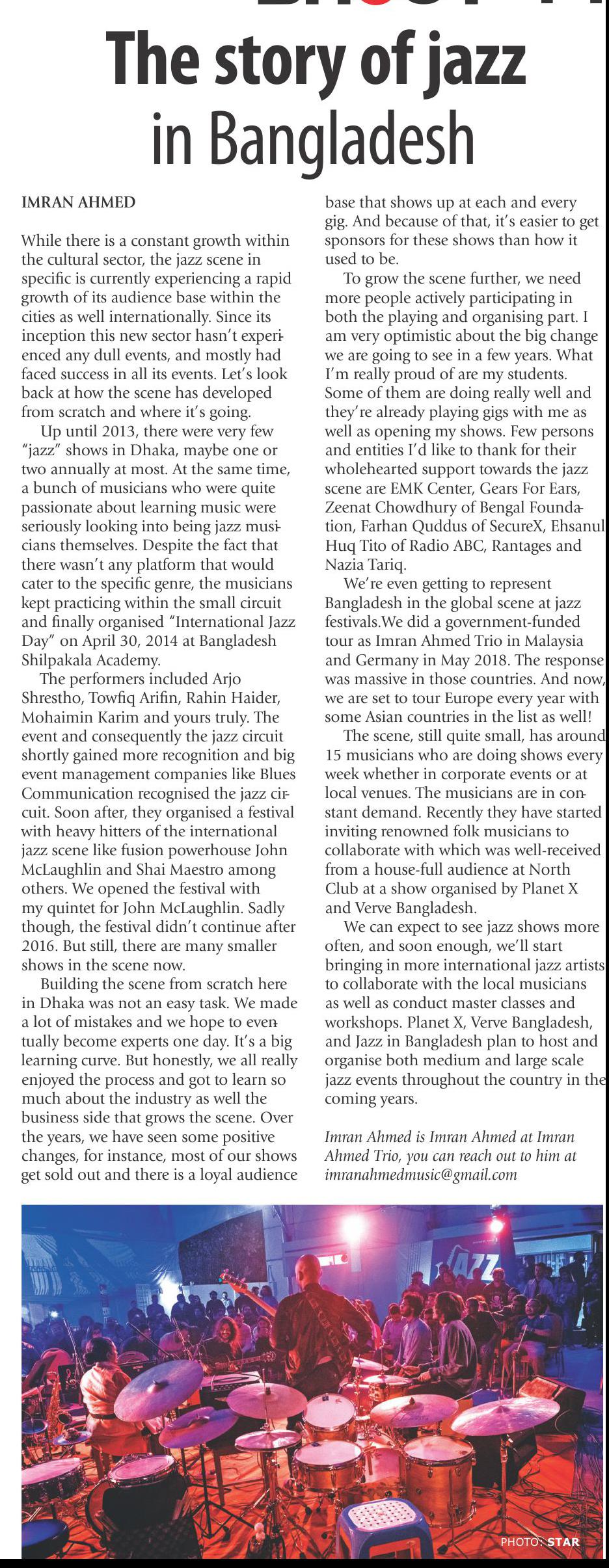 The story of jazz in Bangladesh

IMRAN AHMED

While there is a constant growth within the cultural sector, the jazz scene in specific is currently experiencing a rapid growth of its audience base within the cities as well internationally. Since its inception this new sector hasn't experienced any dull events, and mostly had faced success in all its events. Let's look back at how the scene has developed from scratch and where it's going.

Up until 2013, there were very few "jazz" shows in Dhaka, maybe one or two annually at most. At the same time, a bunch of musicians who were quite passionate about learning music were seriously looking into being jazz musicians themselves. Despite the fact that there wasn't any platform that would cater to the specific genre, the musicians kept practicing within the small circuit and finally organised "International Jazz Day" on April 30, 2014 at Bangladesh Shilpakala Academy.

The performers included Arjo Shrestho, Towfiq Arifin, Rahin Haider, Mohaimin Karim and yours truly. The event and consequently the jazz circuit shortly gained more recognition and big event management companies like Blues Communication recognised the jazz circuit. Soon after, they organised a festival with heavy hitters of the international jazz scene like fusion powerhouse John McLaughlin and Shai Maestro among others. We opened the festival with my quintet for John McLaughlin. Sadly though, the festival didn't continue after 2016. But still, there are many smaller shows in the scene now.

Building the scene from scratch here in Dhaka was not an easy task. We made a lot of mistakes and we hope to eventually become experts one day. It's a big learning curve. But honestly, we all really enjoyed the process and got to learn so much about the industry as well the business side that grows the scene. Over the years, we have seen some positive changes, for instance, most of our shows get sold out and there is a loyal audience base that shows up at each and every gig. And because of that, it's easier to get sponsors for these shows than how it used to be.

To grow the scene further, we need more people actively participating in both the playing and organising part. I am very optimistic about the big change we are going to see in a few years. What I'm really proud of are my students. Some of them are doing really well and they're already playing gigs with me as well as opening my shows. Few persons and entities I'd like to thank for their wholehearted support towards the jazz scene are EMK Center, Gears For Ears, Zeenat Chowdhury of Bengal Foundation, Farhan Quddus of SecureX, Ehsanul Huq Tito of Radio ABC, Rantages and Nazia Tariq.

We're even getting to represent Bangladesh in the global scene at jazz festivals.We did a government-funded tour as Imran Ahmed Trio in Malaysia and Germany in May 2018. The response was massive in those countries. And now, we are set to tour Europe every year with some Asian countries in the list as well!

The scene, still quite small, has around 15 musicians who are doing shows every week whether in corporate events or at local venues. The musicians are in constant demand. Recently they have started inviting renowned folk musicians to collaborate with which was well-received from a house-full audience at North Club at a show organised by Planet X and Verve Bangladesh.

We can expect to see jazz shows more often, and soon enough, we'll start bringing in more international jazz artists to collaborate with the local musicians as well as conduct master classes and workshops. Planet X, Verve Bangladesh, and Jazz in Bangladesh plan to host and organise both medium and large scale jazz events throughout the country in the coming years.

Imran Ahmed is Imran Ahmed at Imran Ahmed Trio, you can reach out to him at imranahmedmusic@gmail.com

JAZZ

PHOTO: STAR